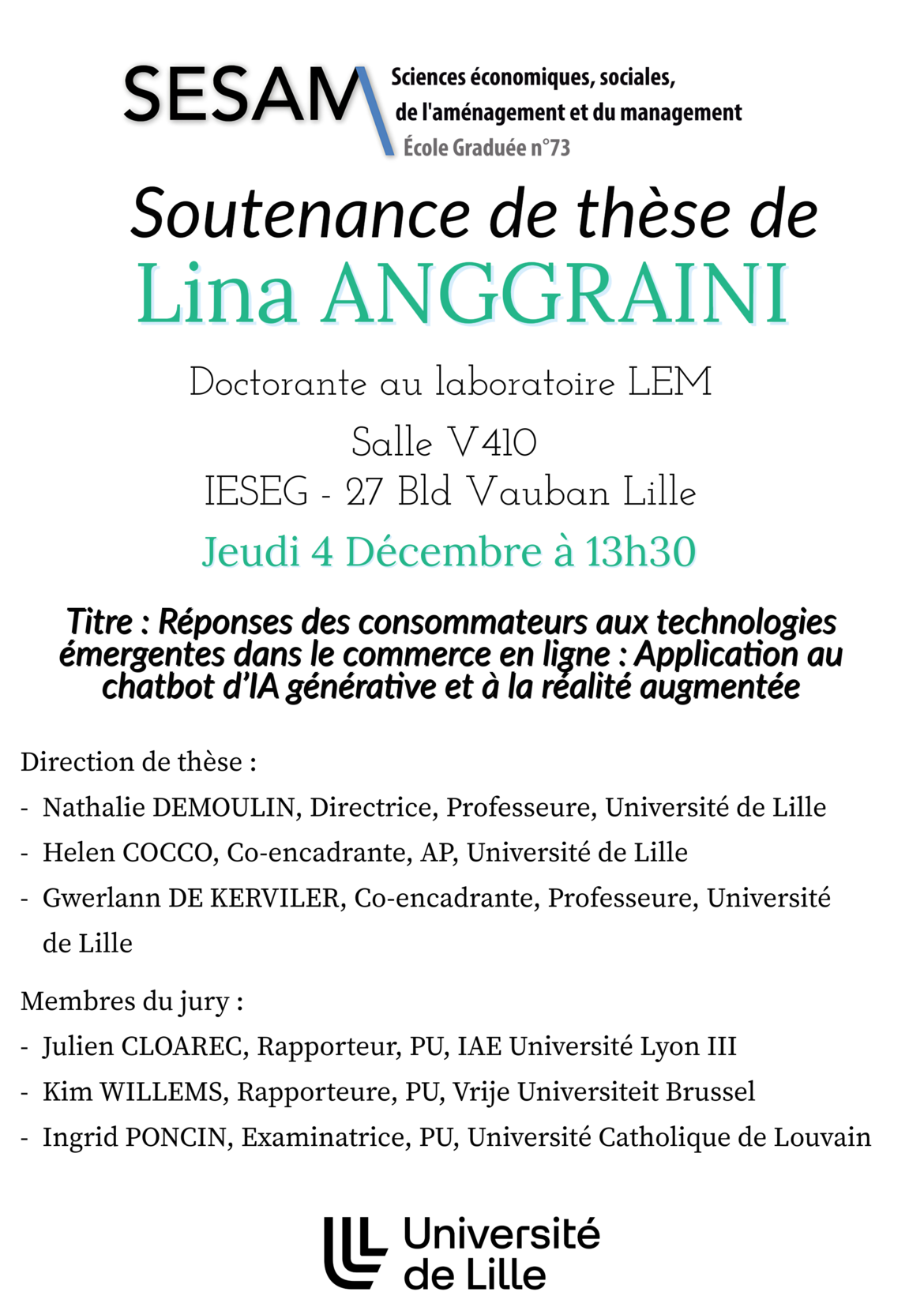 SESAM
Sciences économiques, sociales,
de l'aménagement et du management
École Graduée n°73

Soutenance de thèse de
Lina ANGGRAINI

Doctorante au laboratoire LEM
Salle V410
IESEG - 27 Bld Vauban Lille
Jeudi 4 Décembre à 13h30

Titre : Réponses des consommateurs aux technologies émergentes dans le commerce en ligne : Application au chatbot d'IA générative et à la réalité augmentée

Direction de thèse :
- Nathalie DEMOULIN, Directrice, Professeure, Université de Lille
- Helen COCCO, Co-encadrante, AP, Université de Lille
- Gwerlann DE KERVILER, Co-encadrante, Professeure, Université de Lille

Membres du jury :
- Julien CLOAREC, Rapporteur, PU, IAE Université Lyon III
- Kim WILLEMS, Rapporteure, PU, Vrije Universiteit Brussel
- Ingrid PONCIN, Examinatrice, PU, Université Catholique de Louvain

Université de Lille